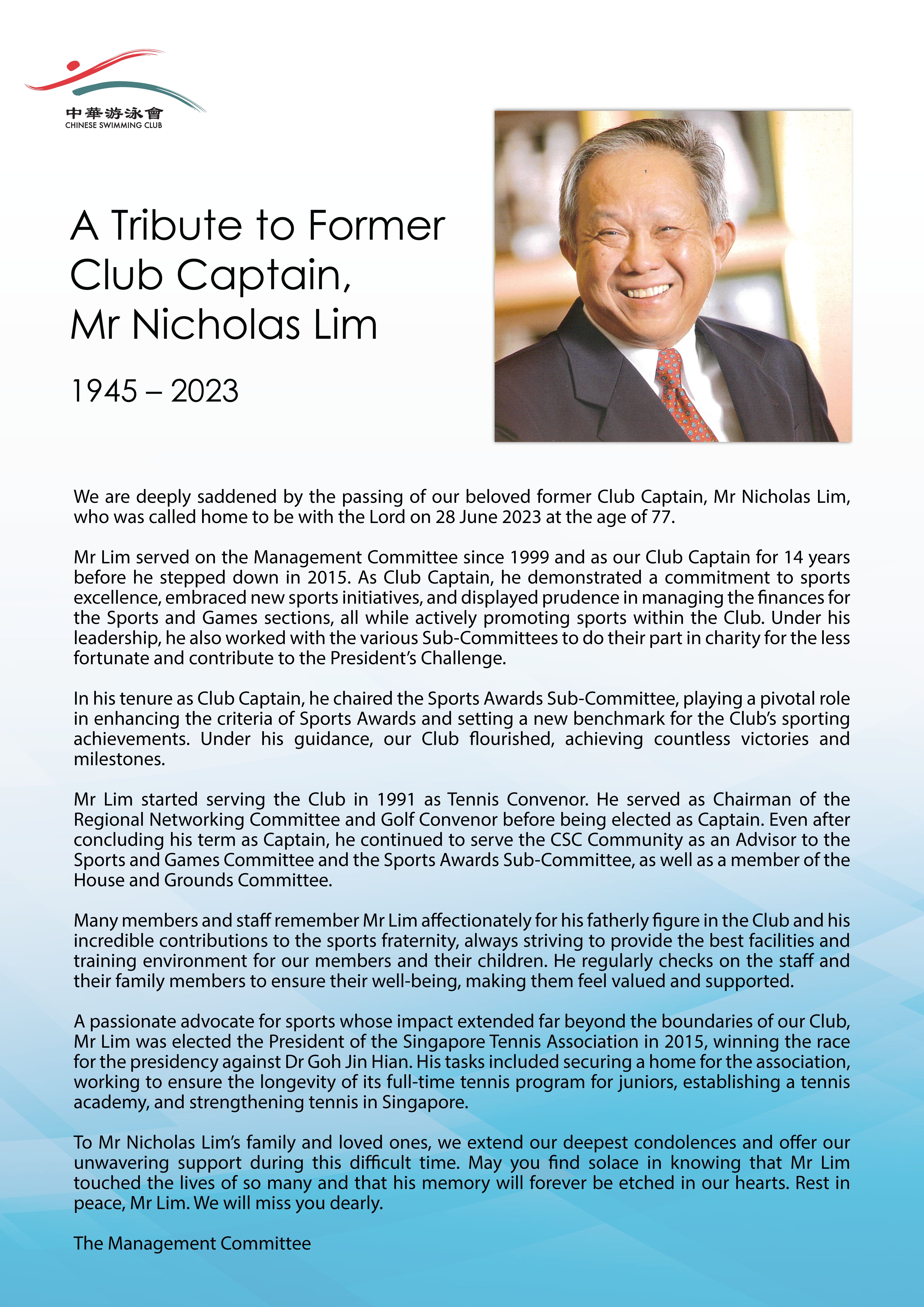 中華游泳會
CHINESE SWIMMING CLUB

A Tribute to Former Club Captain, Mr Nicholas Lim

1945 – 2023

We are deeply saddened by the passing of our beloved former Club Captain, Mr Nicholas Lim, who was called home to be with the Lord on 28 June 2023 at the age of 77.

Mr Lim served on the Management Committee since 1999 and as our Club Captain for 14 years before he stepped down in 2015. As Club Captain, he demonstrated a commitment to sports excellence, embraced new sports initiatives, and displayed prudence in managing the finances for the Sports and Games sections, all while actively promoting sports within the Club. Under his leadership, he also worked with the various Sub-Committees to do their part in charity for the less fortunate and contribute to the President's Challenge.

In his tenure as Club Captain, he chaired the Sports Awards Sub-Committee, playing a pivotal role in enhancing the criteria of Sports Awards and setting a new benchmark for the Club's sporting achievements. Under his guidance, our Club flourished, achieving countless victories and milestones.

Mr Lim started serving the Club in 1991 as Tennis Convenor. He served as Chairman of the Regional Networking Committee and Golf Convenor before being elected as Captain. Even after concluding his term as Captain, he continued to serve the CSC Community as an Advisor to the Sports and Games Committee and the Sports Awards Sub-Committee, as well as a member of the House and Grounds Committee.

Many members and staff remember Mr Lim affectionately for his fatherly figure in the Club and his incredible contributions to the sports fraternity, always striving to provide the best facilities and training environment for our members and their children. He regularly checks on the staff and their family members to ensure their well-being, making them feel valued and supported.

A passionate advocate for sports whose impact extended far beyond the boundaries of our Club, Mr Lim was elected the President of the Singapore Tennis Association in 2015, winning the race for the presidency against Dr Goh Jin Hian. His tasks included securing a home for the association, working to ensure the longevity of its full-time tennis program for juniors, establishing a tennis academy, and strengthening tennis in Singapore.

To Mr Nicholas Lim's family and loved ones, we extend our deepest condolences and offer our unwavering support during this difficult time. May you find solace in knowing that Mr Lim touched the lives of so many and that his memory will forever be etched in our hearts. Rest in peace, Mr Lim. We will miss you dearly.

The Management Committee